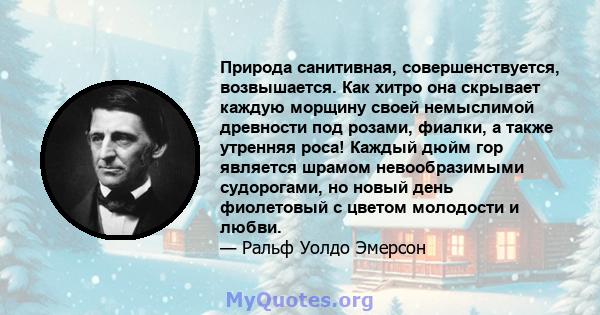 Природа санитивная, совершенствуется, возвышается. Как хитро она скрывает каждую морщину своей немыслимой древности под розами, фиалки, а также утренняя роса! Каждый дюйм гор является шрамом невообразимыми судорогами, но новый день фиолетовый с цветом молодости и любви.
— Ральф Уолдо Эмерсон

MyQuotes.org